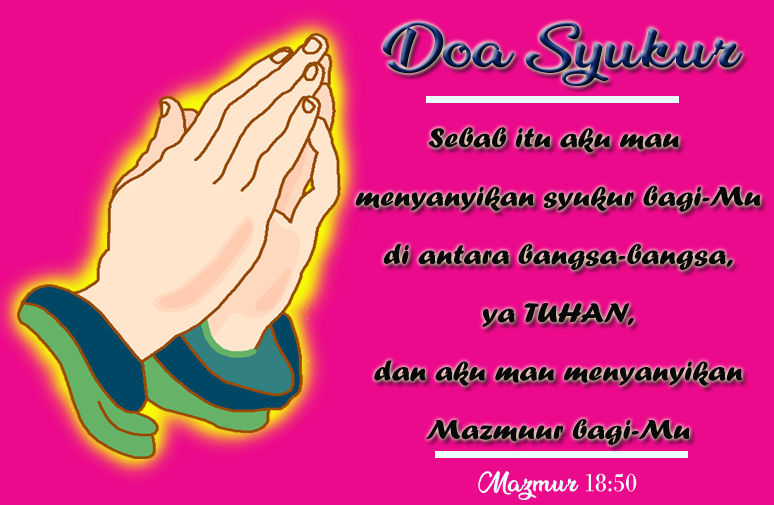 Doa Syukur

Sebab itu aku mau menyanyikan syukur bagi-Mu di antara bangsa-bangsa, ya TUHAN, dan aku mau menyanyikan Mazmuur bagi-Mu

Mazmur 18:50